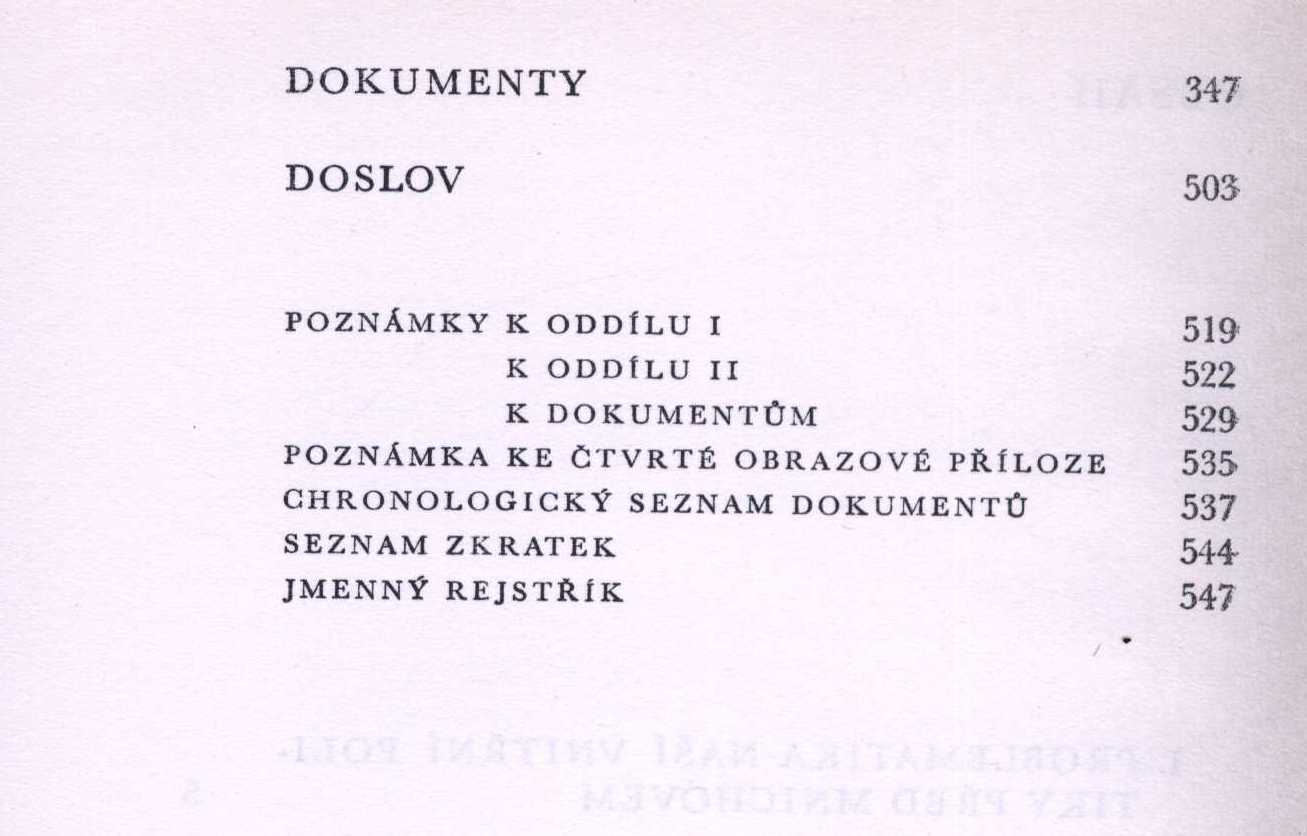 DOKUMENTY 347

DOSLOV 503

POZNÁMKY K ODDÍLU I 519
K ODDÍLU II 522
K DOKUMENTŮM 529
POZNÁMKA KE ČTVRTÉ OBRAZOVÉ PŘÍLOZE 535
CHRONOLOGICKÝ SEZNAM DOKUMENTŮ 537
SEZNAM ZKRATEK 544
JMENNÝ REJSTŘÍK 547